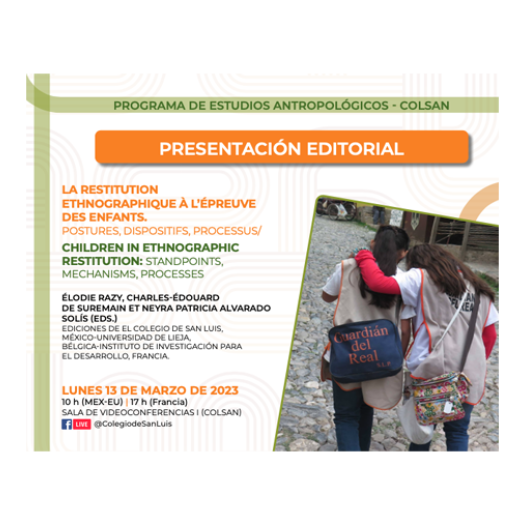 PROGRAMA DE ESTUDIOS ANTROPOLÓGICOS - COLSAN

PRESENTACIÓN EDITORIAL

LA RESTITUTION ETHNOGRAPHIQUE À L'ÉPREUVE DES ENFANTS.
POSTURES, DISPOSITIFS, PROCESSUS/

CHILDREN IN ETHNOGRAPHIC RESTITUTION: STANDPOINTS, MECHANISMS, PROCESSES

ÉLODIE RAZY, CHARLES-ÉDOUARD DE SUREMAIN ET NEYRA PATRICIA ALVARADO SOLÍS (EDS.)
EDICIONES DE EL COLEGIO DE SAN LUIS, MÉXICO-UNIVERSIDAD DE LIEJA, BÉLGICA-INSTITUTO DE INVESTIGACIÓN PARA EL DESARROLLO, FRANCIA.

LUNES 13 DE MARZO DE 2023
10 h (MEX-EU) | 17 h (Francia)
SALA DE VIDEOCONFERENCIAS I (COLSAN)
LIVE @ColegiodeSanLuis

Guardián del Real S.L.P.